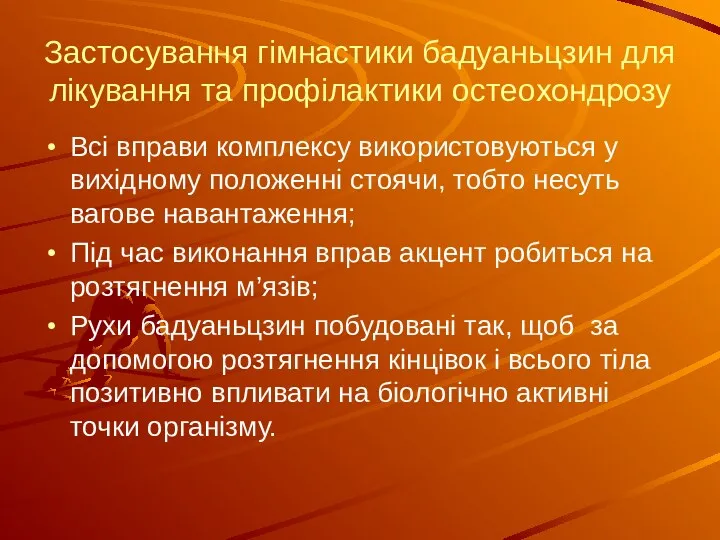 Застосування гімнастики бадуаньцзин для лікування та профілактики остеохондрозу

• Всі вправи комплексу використовуються у вихідному положенні стоячи, тобто несуть вагове навантаження;
• Під час виконання вправ акцент робиться на розтягнення м’язів;
• Рухи бадуаньцзин побудовані так, щоб  за допомогою розтягнення кінцівок і всього тіла позитивно впливати на біологічно активні точки організму.